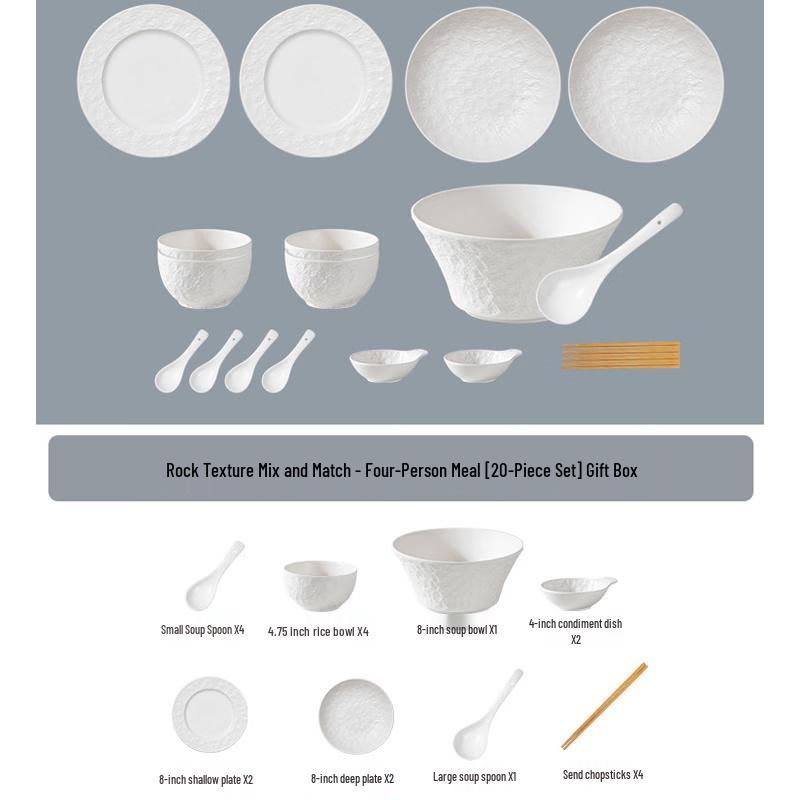 Rock Texture Mix and Match - Four-Person Meal [20-Piece Set] Gift Box

Small Soup Spoon X4

4.75 inch rice bowl X4

8-inch soup bowl X1

4-inch condiment dish X2

8-inch shallow plate X2

8-inch deep plate X2

Large soup spoon X1

Send chopsticks X4